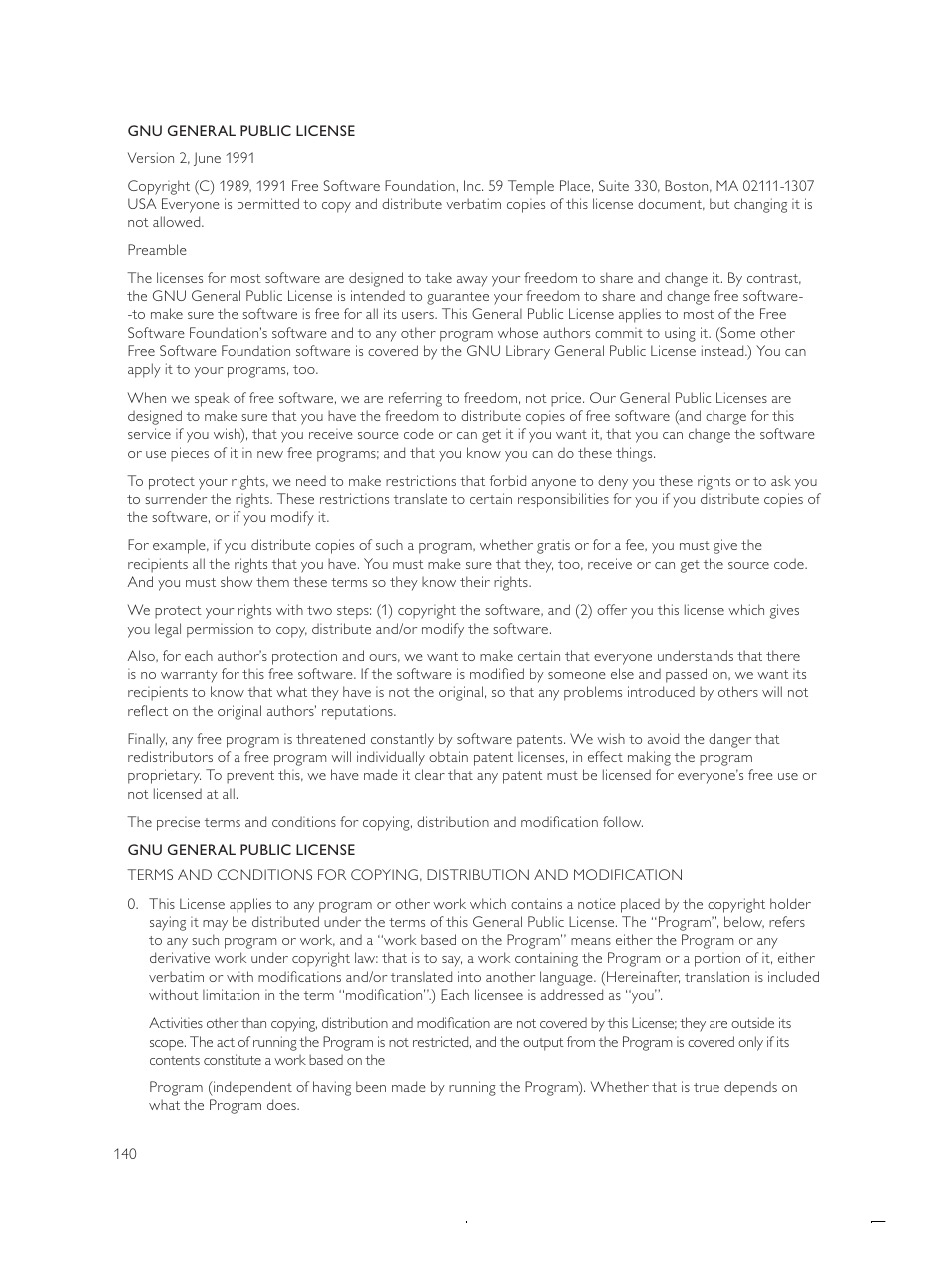 GNU GENERAL PUBLIC LICENSE

Version 2, June 1991

Copyright (C) 1989, 1991 Free Software Foundation, Inc. 59 Temple Place, Suite 330, Boston, MA 02111-1307 USA Everyone is permitted to copy and distribute verbatim copies of this license document, but changing it is not allowed.

Preamble

The licenses for most software are designed to take away your freedom to share and change it. By contrast, the GNU General Public License is intended to guarantee your freedom to share and change free software--to make sure the software is free for all its users. This General Public License applies to most of the Free Software Foundation's software and to any other program whose authors commit to using it. (Some other Free Software Foundation software is covered by the GNU Library General Public License instead.) You can apply it to your programs, too.

When we speak of free software, we are referring to freedom, not price. Our General Public Licenses are designed to make sure that you have the freedom to distribute copies of free software (and charge for this service if you wish), that you receive source code or can get it if you want it, that you can change the software or use pieces of it in new free programs; and that you know you can do these things.

To protect your rights, we need to make restrictions that forbid anyone to deny you these rights or to ask you to surrender the rights. These restrictions translate to certain responsibilities for you if you distribute copies of the software, or if you modify it.

For example, if you distribute copies of such a program, whether gratis or for a fee, you must give the recipients all the rights that you have. You must make sure that they, too, receive or can get the source code. And you must show them these terms so they know their rights.

We protect your rights with two steps: (1) copyright the software, and (2) offer you this license which gives you legal permission to copy, distribute and/or modify the software.

Also, for each author's protection and ours, we want to make certain that everyone understands that there is no warranty for this free software. If the software is modified by someone else and passed on, we want its recipients to know that what they have is not the original, so that any problems introduced by others will not reflect on the original authors' reputations.

Finally, any free program is threatened constantly by software patents. We wish to avoid the danger that redistributors of a free program will individually obtain patent licenses, in effect making the program proprietary. To prevent this, we have made it clear that any patent must be licensed for everyone's free use or not licensed at all.

The precise terms and conditions for copying, distribution and modification follow.

GNU GENERAL PUBLIC LICENSE

TERMS AND CONDITIONS FOR COPYING, DISTRIBUTION AND MODIFICATION

0. This License applies to any program or other work which contains a notice placed by the copyright holder saying it may be distributed under the terms of this General Public License. The "Program", below, refers to any such program or work, and a "work based on the Program" means either the Program or any derivative work under copyright law: that is to say, a work containing the Program or a portion of it, either verbatim or with modifications and/or translated into another language. (Hereinafter, translation is included without limitation in the term "modification".) Each licensee is addressed as "you".

Activities other than copying, distribution and modification are not covered by this License; they are outside its scope. The act of running the Program is not restricted, and the output from the Program is covered only if its contents constitute a work based on the

Program (independent of having been made by running the Program). Whether that is true depends on what the Program does.

140